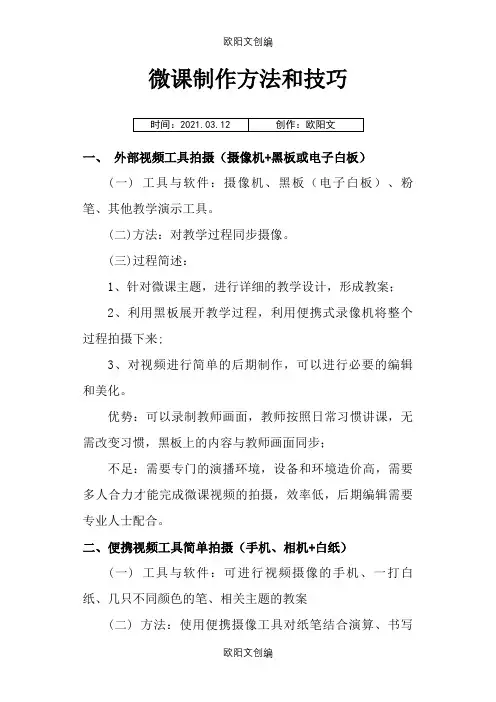 欧阳文创编

微课制作方法和技巧

| 时间：2021.03.12 | 创作：欧阳文 |
|---|---|

一、 外部视频工具拍摄（摄像机+黑板或电子白板）

（一） 工具与软件：摄像机、黑板（电子白板）、粉笔、其他教学演示工具。

(二)方法：对教学过程同步摄像。

(三)过程简述：

1、针对微课主题，进行详细的教学设计，形成教案；

2、利用黑板展开教学过程，利用便携式录像机将整个过程拍摄下来；

3、对视频进行简单的后期制作，可以进行必要的编辑和美化。

优势：可以录制教师画面，教师按照日常习惯讲课，无需改变习惯，黑板上的内容与教师画面同步；

不足：需要专门的演播环境，设备和环境造价高，需要多人合力才能完成微课视频的拍摄，效率低，后期编辑需要专业人士配合。

二、便携视频工具简单拍摄（手机、相机+白纸）

（一） 工具与软件：可进行视频摄像的手机、一打白纸、几只不同颜色的笔、相关主题的教案

（二） 方法：使用便携摄像工具对纸笔结合演算、书写

欧阳文创编